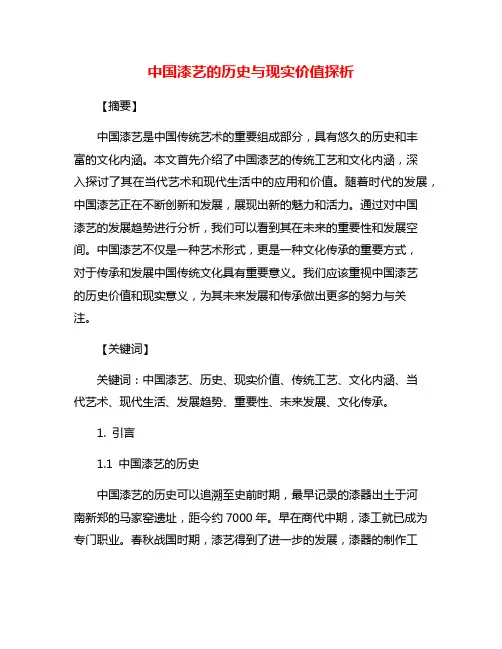 中国漆艺的历史与现实价值探析

【摘要】

中国漆艺是中国传统艺术的重要组成部分，具有悠久的历史和丰富的文化内涵。本文首先介绍了中国漆艺的传统工艺和文化内涵，深入探讨了其在当代艺术和现代生活中的应用和价值。随着时代的发展，中国漆艺正在不断创新和发展，展现出新的魅力和活力。通过对中国漆艺的发展趋势进行分析，我们可以看到其在未来的重要性和发展空间。中国漆艺不仅是一种艺术形式，更是一种文化传承的重要方式，对于传承和发展中国传统文化具有重要意义。我们应该重视中国漆艺的历史价值和现实意义，为其未来发展和传承做出更多的努力与关注。

【关键词】

关键词：中国漆艺、历史、现实价值、传统工艺、文化内涵、当代艺术、现代生活、发展趋势、重要性、未来发展、文化传承。

1. 引言

1.1 中国漆艺的历史

中国漆艺的历史可以追溯至史前时期，最早记录的漆器出土于河南新郑的马家窑遗址，距今约 7000 年。早在商代中期，漆工就已成为专门职业。春秋战国时期，漆艺得到了进一步的发展，漆器的制作工